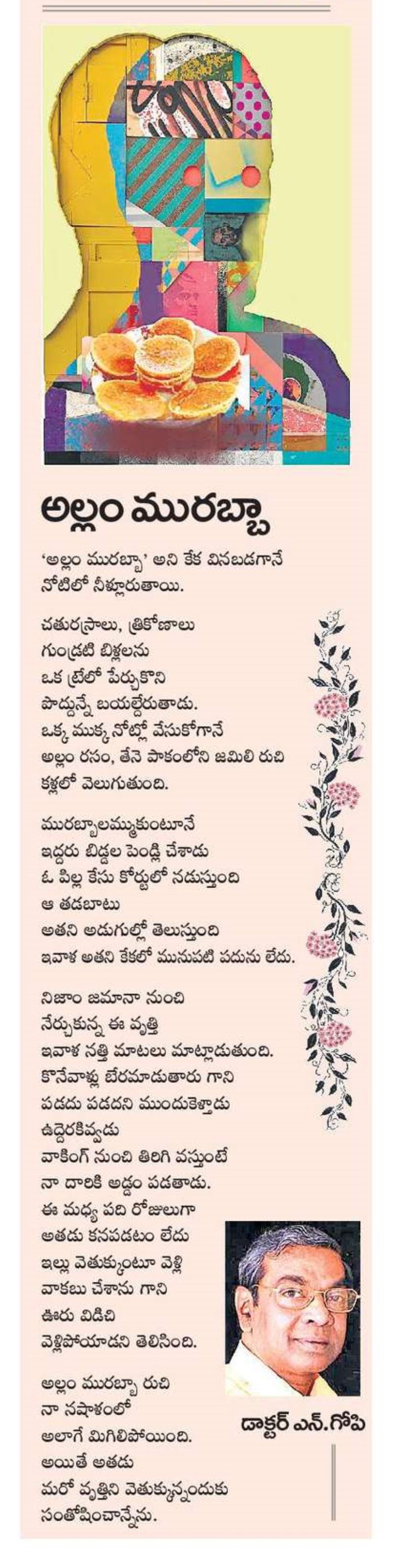 అల్లం మురబ్బా

'అల్లం మురబ్బా' అని కేక వినబడగానే
నోటిలో నీళ్లూరుతాయి.

చతురస్రాలు, త్రికోణాలు
గుండ్రటి బిళ్లలను
ఒక ట్రేలో పేర్చుకొని
పొద్దున్నే బయల్దేరుతాడు.
ఒక్క ముక్క నోట్లో వేసుకోగానే
అల్లం రసం, తేనె పాకంలోని జమిలి రుచి
కళ్లలో వెలుగుతుంది.

మురబ్బాలమ్ముకుంటూనే
ఇద్దరు బిడ్డల పెండ్లి చేశాడు
ఓ పిల్ల కేసు కోర్టులో నడుస్తుంది
ఆ తడబాటు
అతని అడుగుల్లో తెలుస్తుంది
ఇవాళ అతని కేకలో మునుపటి పదును లేదు.

నిజాం జమానా నుంచి
నేర్చుకున్న ఈ వృత్తి
ఇవాళ నత్తి మాటలు మాట్లాడుతుంది.
కొనేవాళ్లు బేరమాడుతారు గాని
పడదు పడదని ముందుకెళ్తాడు
ఉద్దెరకివ్వడు
వాకింగ్ నుంచి తిరిగి వస్తుంటే
నా దారికి అడ్డం పడతాడు.
ఈ మధ్య పది రోజులుగా
అతడు కనపడటం లేదు
ఇల్లు వెతుక్కుంటూ వెళ్లి
వాకబు చేశాను గాని
ఊరు విడిచి
వెళ్లిపోయాడని తెలిసింది.

అల్లం మురబ్బా రుచి
నా నషాళంలో
అలాగే మిగిలిపోయింది.
అయితే అతడు
మరో వృత్తిని వెతుక్కున్నందుకు
సంతోషించాన్నేను.

డాక్టర్ ఎన్.గోపి